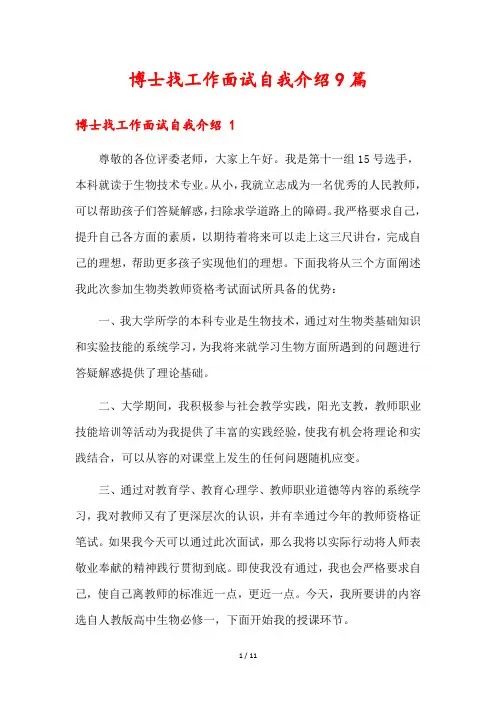 博士找工作面试自我介绍9篇

博士找工作面试自我介绍 1

尊敬的各位评委老师，大家上午好。我是第十一组15号选手，本科就读于生物技术专业。从小，我就立志成为一名优秀的人民教师，可以帮助孩子们答疑解惑，扫除求学道路上的障碍。我严格要求自己，提升自己各方面的素质，以期待着将来可以走上这三尺讲台，完成自己的理想，帮助更多孩子实现他们的理想。下面我将从三个方面阐述我此次参加生物类教师资格考试面试所具备的优势：

一、我大学所学的本科专业是生物技术，通过对生物类基础知识和实验技能的系统学习，为我将来就学习生物方面所遇到的问题进行答疑解惑提供了理论基础。

二、大学期间，我积极参与社会教学实践，阳光支教，教师职业技能培训等活动为我提供了丰富的实践经验，使我有机会将理论和实践结合，可以从容的对课堂上发生的任何问题随机应变。

三、通过对教育学、教育心理学、教师职业道德等内容的系统学习，我对教师又有了更深层次的认识，并有幸通过今年的教师资格证笔试。如果我今天可以通过此次面试，那么我将以实际行动将人师表敬业奉献的精神践行贯彻到底。即使我没有通过，我也会严格要求自己，使自己离教师的标准近一点，更近一点。今天，我所要讲的内容选自人教版高中生物必修一，下面开始我的授课环节。

1 / 11